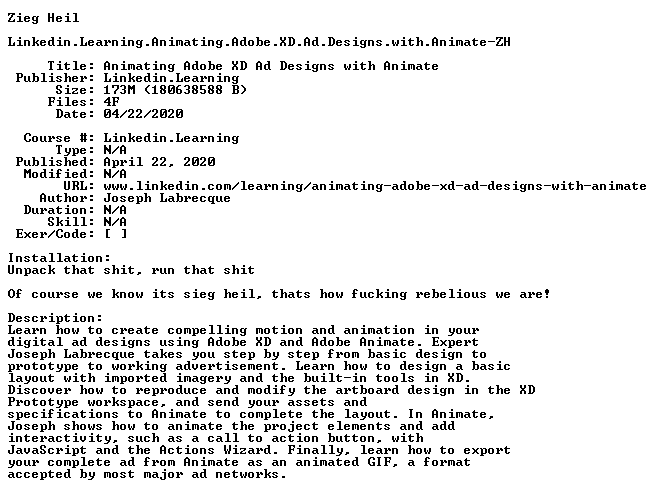 Zieg Heil

Linkedin.Learning.Animating.Adobe.XD.Ad.Designs.with.Animate-ZH

Title: Animating Adobe XD Ad Designs with Animate
Publisher: Linkedin.Learning
Size: 173M (180638588 B)
Files: 4F
Date: 04/22/2020

Course #: Linkedin.Learning
Type: N/A
Published: April 22, 2020
Modified: N/A
URL: www.linkedin.com/learning/animating-adobe-xd-ad-designs-with-animate
Author: Joseph Labrecque
Duration: N/A
Skill: N/A
Exer/Code: [ ]

Installation:
Unpack that shit, run that shit

Of course we know its sieg heil, thats how fucking rebelious we are!

Description:
Learn how to create compelling motion and animation in your digital ad designs using Adobe XD and Adobe Animate. Expert Joseph Labrecque takes you step by step from basic design to prototype to working advertisement. Learn how to design a basic layout with imported imagery and the built-in tools in XD. Discover how to reproduce and modify the artboard design in the XD Prototype workspace, and send your assets and specifications to Animate to complete the layout. In Animate, Joseph shows how to animate the project elements and add interactivity, such as a call to action button, with JavaScript and the Actions Wizard. Finally, learn how to export your complete ad from Animate as an animated GIF, a format accepted by most major ad networks.